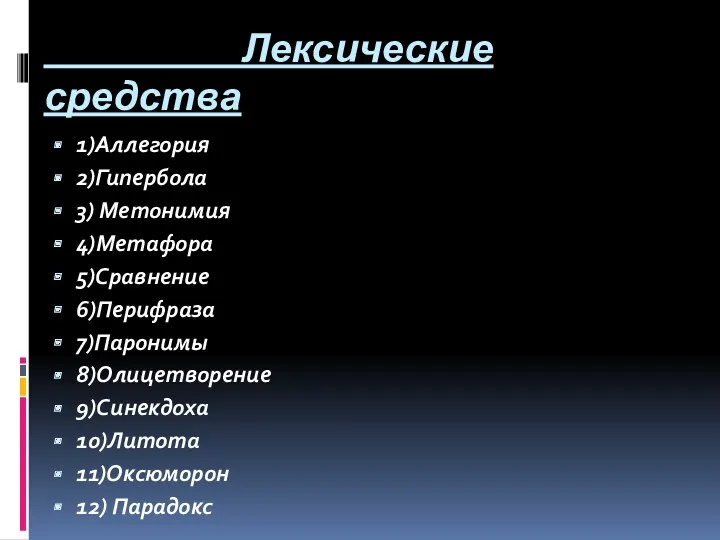 Лексические средства

1)Аллегория
2)Гипербола
3) Метонимия
4)Метафора
5)Сравнение
6)Перифраза
7)Паронимы
8)Олицетворение
9)Синекдоха
10)Литота
11)Оксюморон
12) Парадокс